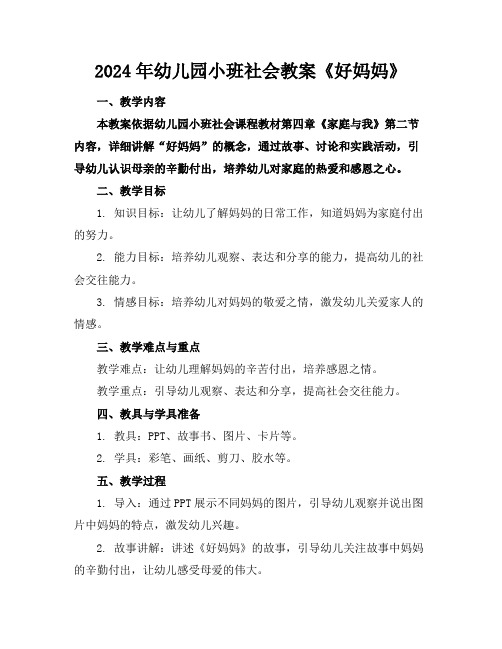 2024年幼儿园小班社会教案《好妈妈》

一、教学内容

本教案依据幼儿园小班社会课程教材第四章《家庭与我》第二节内容，详细讲解“好妈妈”的概念，通过故事、讨论和实践活动，引导幼儿认识母亲的辛勤付出，培养幼儿对家庭的热爱和感恩之心。

二、教学目标

1. 知识目标：让幼儿了解妈妈的日常工作，知道妈妈为家庭付出的努力。

2. 能力目标：培养幼儿观察、表达和分享的能力，提高幼儿的社会交往能力。

3. 情感目标：培养幼儿对妈妈的敬爱之情，激发幼儿关爱家人的情感。

三、教学难点与重点

教学难点：让幼儿理解妈妈的辛苦付出，培养感恩之情。

教学重点：引导幼儿观察、表达和分享，提高社会交往能力。

四、教具与学具准备

1. 教具：PPT、故事书、图片、卡片等。

2. 学具：彩笔、画纸、剪刀、胶水等。

五、教学过程

1. 导入：通过PPT展示不同妈妈的图片，引导幼儿观察并说出图片中妈妈的特点，激发幼儿兴趣。

2. 故事讲解：讲述《好妈妈》的故事，引导幼儿关注故事中妈妈的辛勤付出，让幼儿感受母爱的伟大。